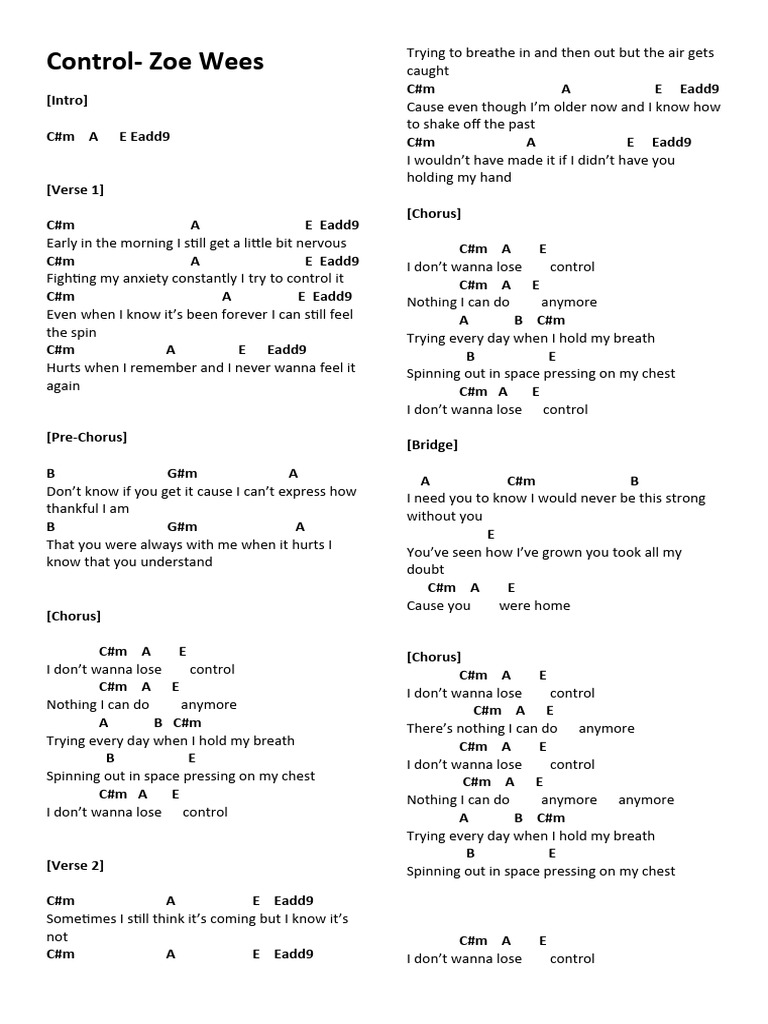 Control- Zoe Wees

[Intro]

C#m A E Eadd9

[Verse 1]

C#m A E Eadd9
Early in the morning I still get a little bit nervous
C#m A E Eadd9
Fighting my anxiety constantly I try to control it
C#m A E Eadd9
Even when I know it's been forever I can still feel the spin
C#m A E Eadd9
Hurts when I remember and I never wanna feel it again

[Pre-Chorus]

B G#m A
Don't know if you get it cause I can't express how thankful I am
B G#m A
That you were always with me when it hurts I know that you understand

[Chorus]

C#m A E
I don't wanna lose control
C#m A E
Nothing I can do anymore
A B C#m
Trying every day when I hold my breath
B E
Spinning out in space pressing on my chest
C#m A E
I don't wanna lose control

[Verse 2]

C#m A E Eadd9
Sometimes I still think it's coming but I know it's not
C#m A E Eadd9
Trying to breathe in and then out but the air gets caught
C#m A E Eadd9
Cause even though I'm older now and I know how to shake off the past
C#m A E Eadd9
I wouldn't have made it if I didn't have you holding my hand

[Chorus]

C#m A E
I don't wanna lose control
C#m A E
Nothing I can do anymore
A B C#m
Trying every day when I hold my breath
B E
Spinning out in space pressing on my chest
C#m A E
I don't wanna lose control

[Bridge]

A C#m B
I need you to know I would never be this strong without you
E
You've seen how I've grown you took all my doubt
C#m A E
Cause you were home

[Chorus]
C#m A E
I don't wanna lose control
C#m A E
There's nothing I can do anymore
C#m A E
I don't wanna lose control
C#m A E
Nothing I can do anymore anymore
A B C#m
Trying every day when I hold my breath
B E
Spinning out in space pressing on my chest

C#m A E
I don't wanna lose control